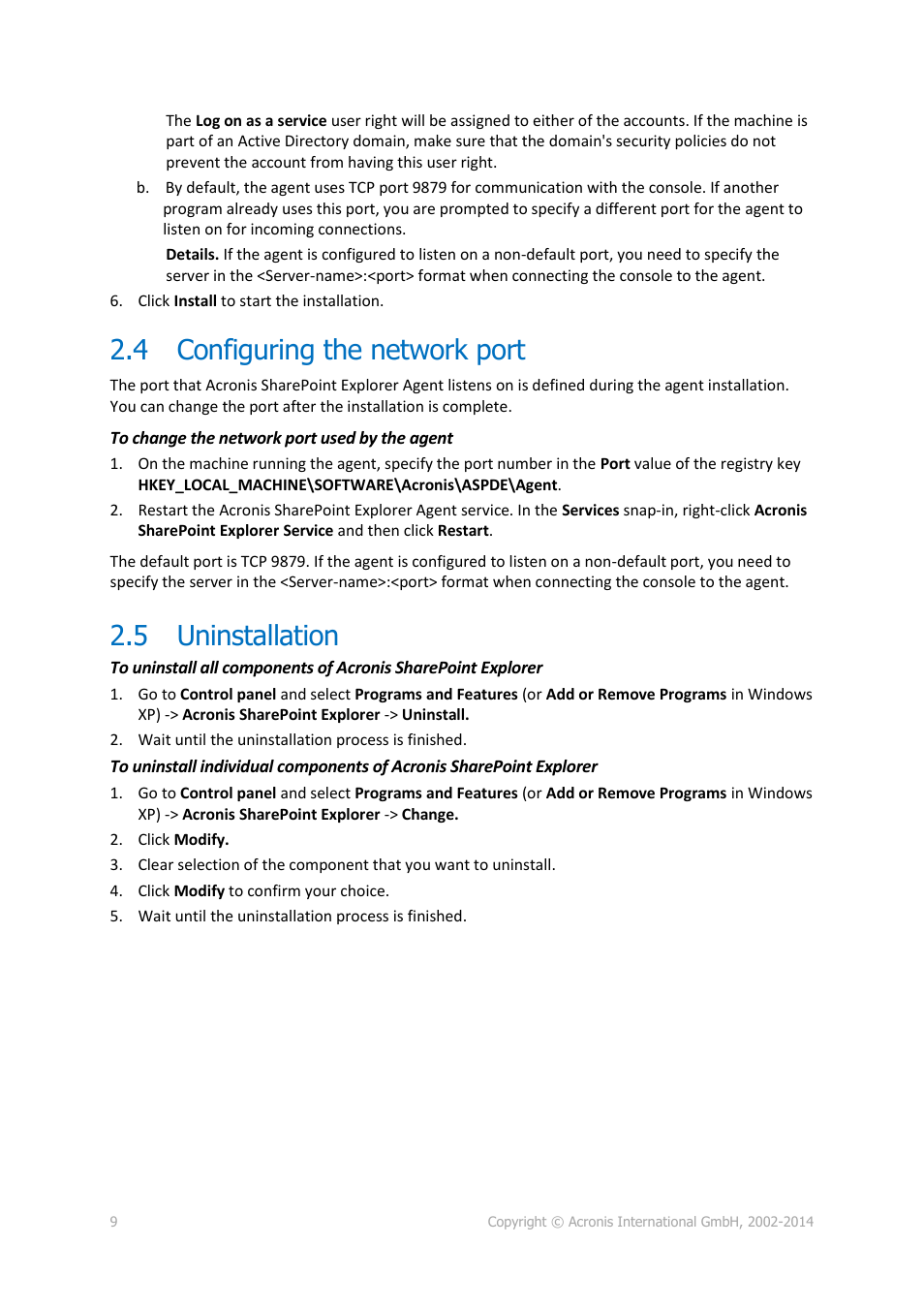 The Log on as a service user right will be assigned to either of the accounts. If the machine is part of an Active Directory domain, make sure that the domain's security policies do not prevent the account from having this user right.

b. By default, the agent uses TCP port 9879 for communication with the console. If another program already uses this port, you are prompted to specify a different port for the agent to listen on for incoming connections.

Details. If the agent is configured to listen on a non-default port, you need to specify the server in the <Server-name>:<port> format when connecting the console to the agent.

6. Click Install to start the installation.

2.4 Configuring the network port

The port that Acronis SharePoint Explorer Agent listens on is defined during the agent installation. You can change the port after the installation is complete.

To change the network port used by the agent

1. On the machine running the agent, specify the port number in the Port value of the registry key HKEY_LOCAL_MACHINE\SOFTWARE\Acronis\ASPDE\Agent.

2. Restart the Acronis SharePoint Explorer Agent service. In the Services snap-in, right-click Acronis SharePoint Explorer Service and then click Restart.

The default port is TCP 9879. If the agent is configured to listen on a non-default port, you need to specify the server in the <Server-name>:<port> format when connecting the console to the agent.

2.5 Uninstallation

To uninstall all components of Acronis SharePoint Explorer

1. Go to Control panel and select Programs and Features (or Add or Remove Programs in Windows XP) -> Acronis SharePoint Explorer -> Uninstall.

2. Wait until the uninstallation process is finished.

To uninstall individual components of Acronis SharePoint Explorer

1. Go to Control panel and select Programs and Features (or Add or Remove Programs in Windows XP) -> Acronis SharePoint Explorer -> Change.

2. Click Modify.

3. Clear selection of the component that you want to uninstall.

4. Click Modify to confirm your choice.

5. Wait until the uninstallation process is finished.

9

Copyright © Acronis International GmbH, 2002-2014